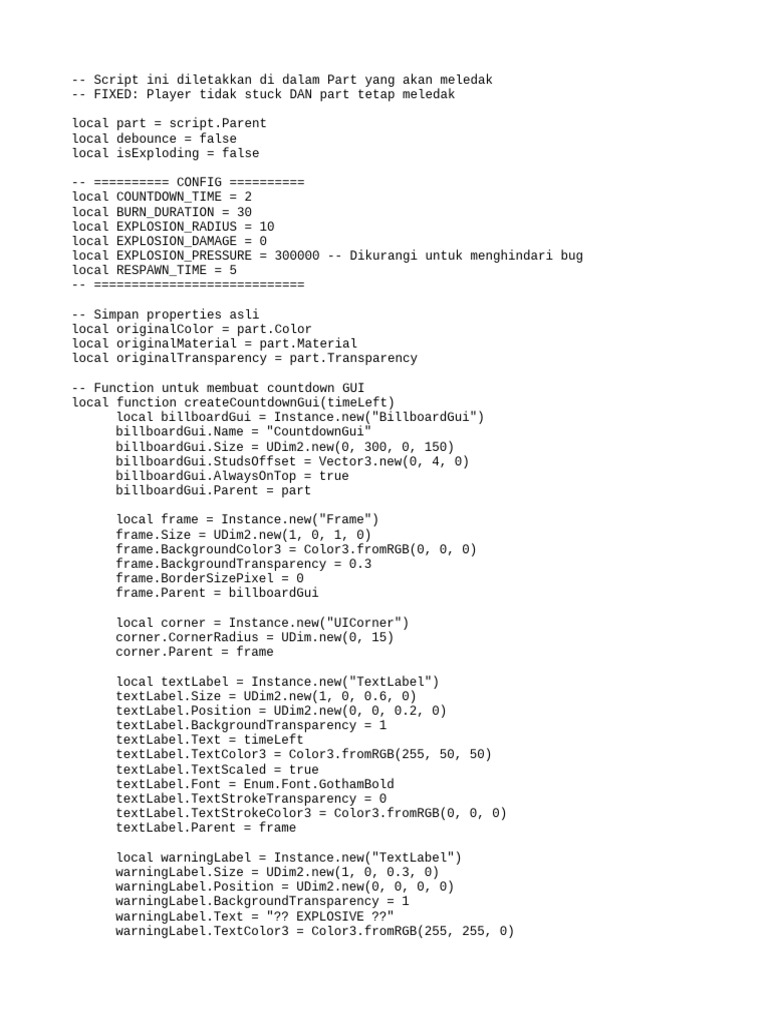 -- Script ini diletakkan di dalam Part yang akan meledak
-- FIXED: Player tidak stuck DAN part tetap meledak

local part = script.Parent
local debounce = false
local isExploding = false

-- ========== CONFIG ==========
local COUNTDOWN_TIME = 2
local BURN_DURATION = 30
local EXPLOSION_RADIUS = 10
local EXPLOSION_DAMAGE = 0
local EXPLOSION_PRESSURE = 300000 -- Dikurangi untuk menghindari bug
local RESPAWN_TIME = 5
-- ============================

-- Simpan properties asli
local originalColor = part.Color
local originalMaterial = part.Material
local originalTransparency = part.Transparency

-- Function untuk membuat countdown GUI
local function createCountdownGui(timeLeft)
	local billboardGui = Instance.new("BillboardGui")
	billboardGui.Name = "CountdownGui"
	billboardGui.Size = UDim2.new(0, 300, 0, 150)
	billboardGui.StudsOffset = Vector3.new(0, 4, 0)
	billboardGui.AlwaysOnTop = true
	billboardGui.Parent = part

	local frame = Instance.new("Frame")
	frame.Size = UDim2.new(1, 0, 1, 0)
	frame.BackgroundColor3 = Color3.fromRGB(0, 0, 0)
	frame.BackgroundTransparency = 0.3
	frame.BorderSizePixel = 0
	frame.Parent = billboardGui

	local corner = Instance.new("UICorner")
	corner.CornerRadius = UDim.new(0, 15)
	corner.Parent = frame

	local textLabel = Instance.new("TextLabel")
	textLabel.Size = UDim2.new(1, 0, 0.6, 0)
	textLabel.Position = UDim2.new(0, 0, 0.2, 0)
	textLabel.BackgroundTransparency = 1
	textLabel.Text = timeLeft
	textLabel.TextColor3 = Color3.fromRGB(255, 50, 50)
	textLabel.TextScaled = true
	textLabel.Font = Enum.Font.GothamBold
	textLabel.TextStrokeTransparency = 0
	textLabel.TextStrokeColor3 = Color3.fromRGB(0, 0, 0)
	textLabel.Parent = frame

	local warningLabel = Instance.new("TextLabel")
	warningLabel.Size = UDim2.new(1, 0, 0.3, 0)
	warningLabel.Position = UDim2.new(0, 0, 0, 0)
	warningLabel.BackgroundTransparency = 1
	warningLabel.Text = "?? EXPLOSIVE ??"
	warningLabel.TextColor3 = Color3.fromRGB(255, 255, 0)